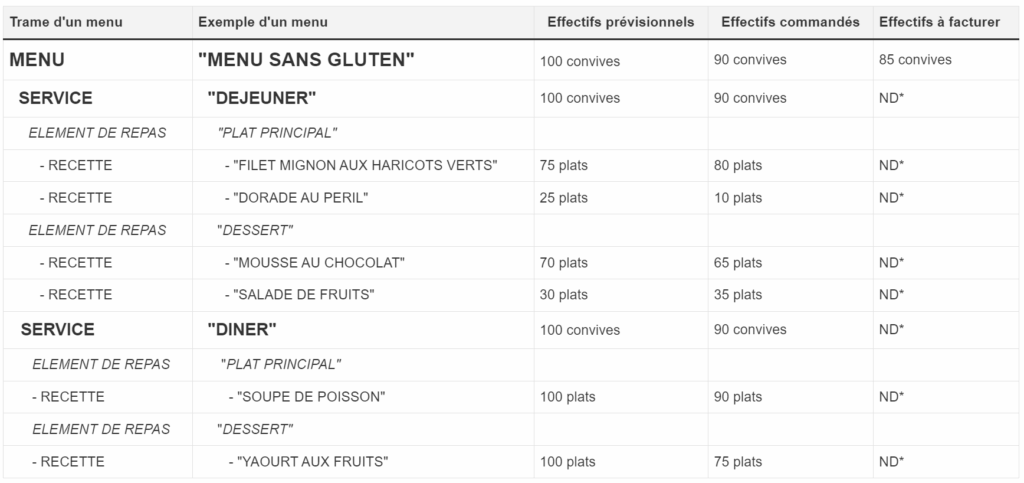 | Trame d'un menu | Exemple d'un menu | Effectifs prévisionnels | Effectifs commandés | Effectifs à facturer |
|---|---|---|---|---|
| MENU | "MENU SANS GLUTEN" | 100 convives | 90 convives | 85 convives |
| SERVICE | "DEJEUNER" | 100 convives | 90 convives | ND* |
| ELEMENT DE REPAS | "PLAT PRINCIPAL" | | | |
| - RECETTE | - "FILET MIGNON AUX HARICOTS VERTS" | 75 plats | 80 plats | ND* |
| - RECETTE | - "DORADE AU PERIL" | 25 plats | 10 plats | ND* |
| ELEMENT DE REPAS | "DESSERT" | | | |
| - RECETTE | - "MOUSSE AU CHOCOLAT" | 70 plats | 65 plats | ND* |
| - RECETTE | - "SALADE DE FRUITS" | 30 plats | 35 plats | ND* |
| SERVICE | "DINER" | 100 convives | 90 convives | ND* |
| ELEMENT DE REPAS | "PLAT PRINCIPAL" | | | |
| - RECETTE | - "SOUPE DE POISSON" | 100 plats | 90 plats | ND* |
| ELEMENT DE REPAS | "DESSERT" | | | |
| - RECETTE | - "YAOURT AUX FRUITS" | 100 plats | 75 plats | ND* |